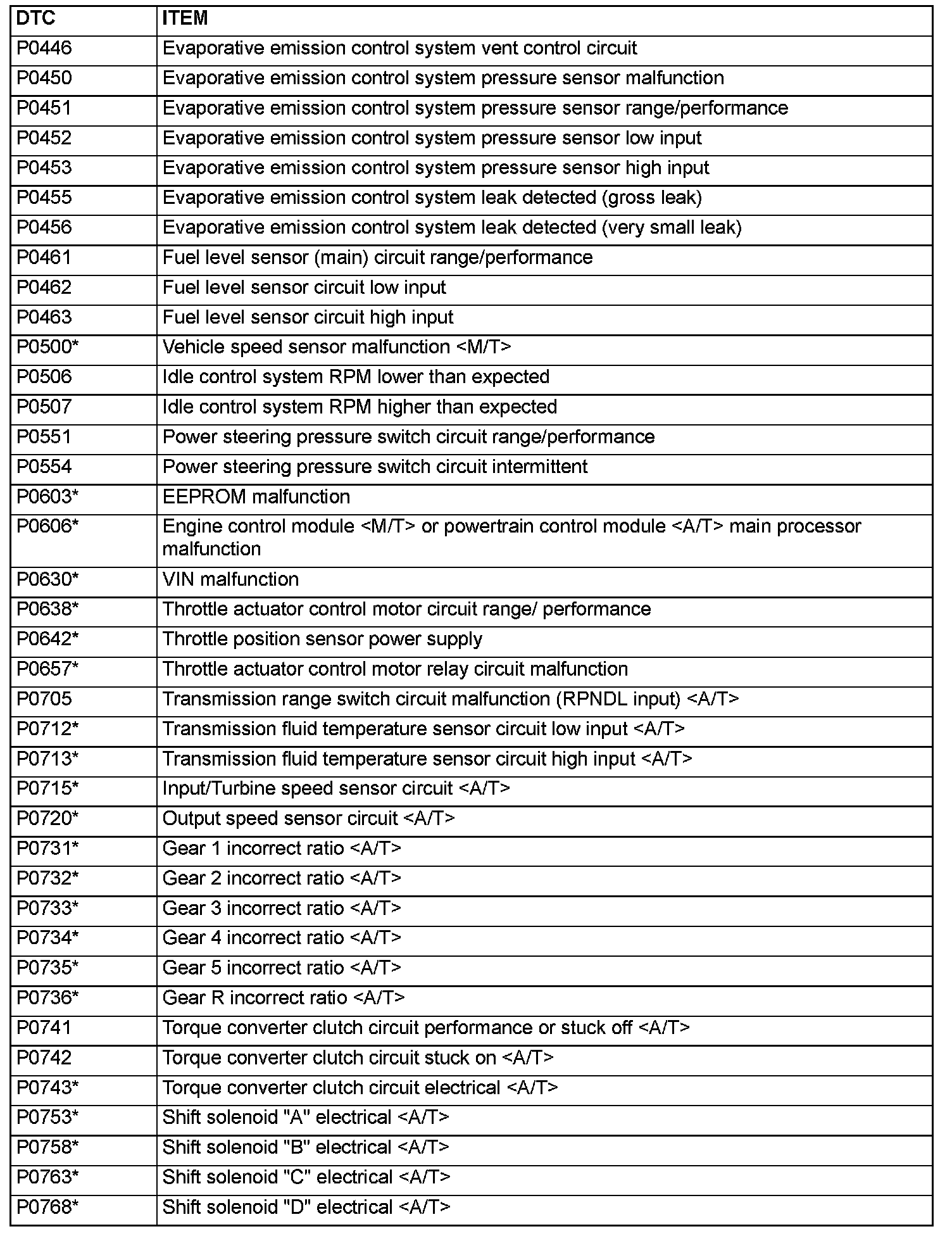 | DTC | ITEM |
|---|---|
| P0446 | Evaporative emission control system vent control circuit |
| P0450 | Evaporative emission control system pressure sensor malfunction |
| P0451 | Evaporative emission control system pressure sensor range/performance |
| P0452 | Evaporative emission control system pressure sensor low input |
| P0453 | Evaporative emission control system pressure sensor high input |
| P0455 | Evaporative emission control system leak detected (gross leak) |
| P0456 | Evaporative emission control system leak detected (very small leak) |
| P0461 | Fuel level sensor (main) circuit range/performance |
| P0462 | Fuel level sensor circuit low input |
| P0463 | Fuel level sensor circuit high input |
| P0500* | Vehicle speed sensor malfunction <M/T> |
| P0506 | Idle control system RPM lower than expected |
| P0507 | Idle control system RPM higher than expected |
| P0551 | Power steering pressure switch circuit range/performance |
| P0554 | Power steering pressure switch circuit intermittent |
| P0603* | EEPROM malfunction |
| P0606* | Engine control module <M/T> or powertrain control module <A/T> main processor malfunction |
| P0630* | VIN malfunction |
| P0638* | Throttle actuator control motor circuit range/ performance |
| P0642* | Throttle position sensor power supply |
| P0657* | Throttle actuator control motor relay circuit malfunction |
| P0705 | Transmission range switch circuit malfunction (RPNDL input) <A/T> |
| P0712* | Transmission fluid temperature sensor circuit low input <A/T> |
| P0713* | Transmission fluid temperature sensor circuit high input <A/T> |
| P0715* | Input/Turbine speed sensor circuit <A/T> |
| P0720* | Output speed sensor circuit <A/T> |
| P0731* | Gear 1 incorrect ratio <A/T> |
| P0732* | Gear 2 incorrect ratio <A/T> |
| P0733* | Gear 3 incorrect ratio <A/T> |
| P0734* | Gear 4 incorrect ratio <A/T> |
| P0735* | Gear 5 incorrect ratio <A/T> |
| P0736* | Gear R incorrect ratio <A/T> |
| P0741 | Torque converter clutch circuit performance or stuck off <A/T> |
| P0742 | Torque converter clutch circuit stuck on <A/T> |
| P0743* | Torque converter clutch circuit electrical <A/T> |
| P0753* | Shift solenoid "A" electrical <A/T> |
| P0758* | Shift solenoid "B" electrical <A/T> |
| P0763* | Shift solenoid "C" electrical <A/T> |
| P0768* | Shift solenoid "D" electrical <A/T> |